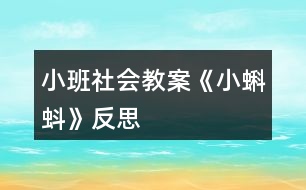 小班社会教案《小蝌蚪》反思